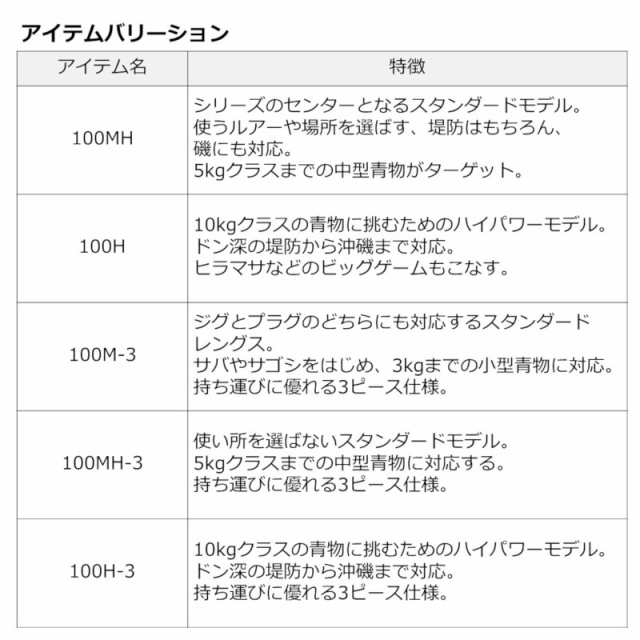 アイテムバリーション

| アイテム名 | 特徴 |
|---|---|
| 100MH | シリーズのセンターとなるスタンダードモデル。使うルアーや場所を選ばす、堤防はもちろん、磯にも対応。5kgクラスまでの中型青物がターゲット。 |
| 100H | 10kgクラスの青物に挑むためのハイパワーモデル。ドン深の堤防から沖磯まで対応。ヒラマサなどのビッグゲームもこなす。 |
| 100M-3 | ジグとプラグのどちらにも対応するスタンダードレングス。サバやサゴシをはじめ、3kgまでの小型青物に対応。持ち運びに優れる3ピース仕様。 |
| 100MH-3 | 使い所を選ばないスタンダードモデル。5kgクラスまでの中型青物に対応する。持ち運びに優れる3ピース仕様。 |
| 100H-3 | 10kgクラスの青物に挑むためのハイパワーモデル。ドン深の堤防から沖磯まで対応。持ち運びに優れる3ピース仕様。 |